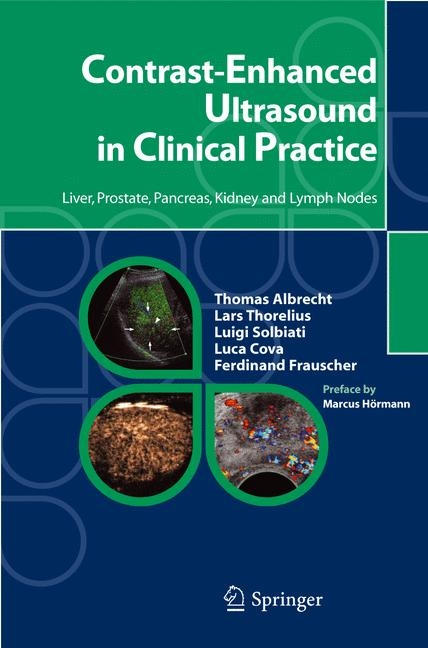 Contrast-Enhanced Ultrasound in Clinical Practice

Liver, Prostate, Pancreas, Kidney and Lymph Nodes

Thomas Albrecht
Lars Thorelius
Luigi Solbiati
Luca Cova
Ferdinand Frauscher

Preface by
Marcus Hörmann

Springer